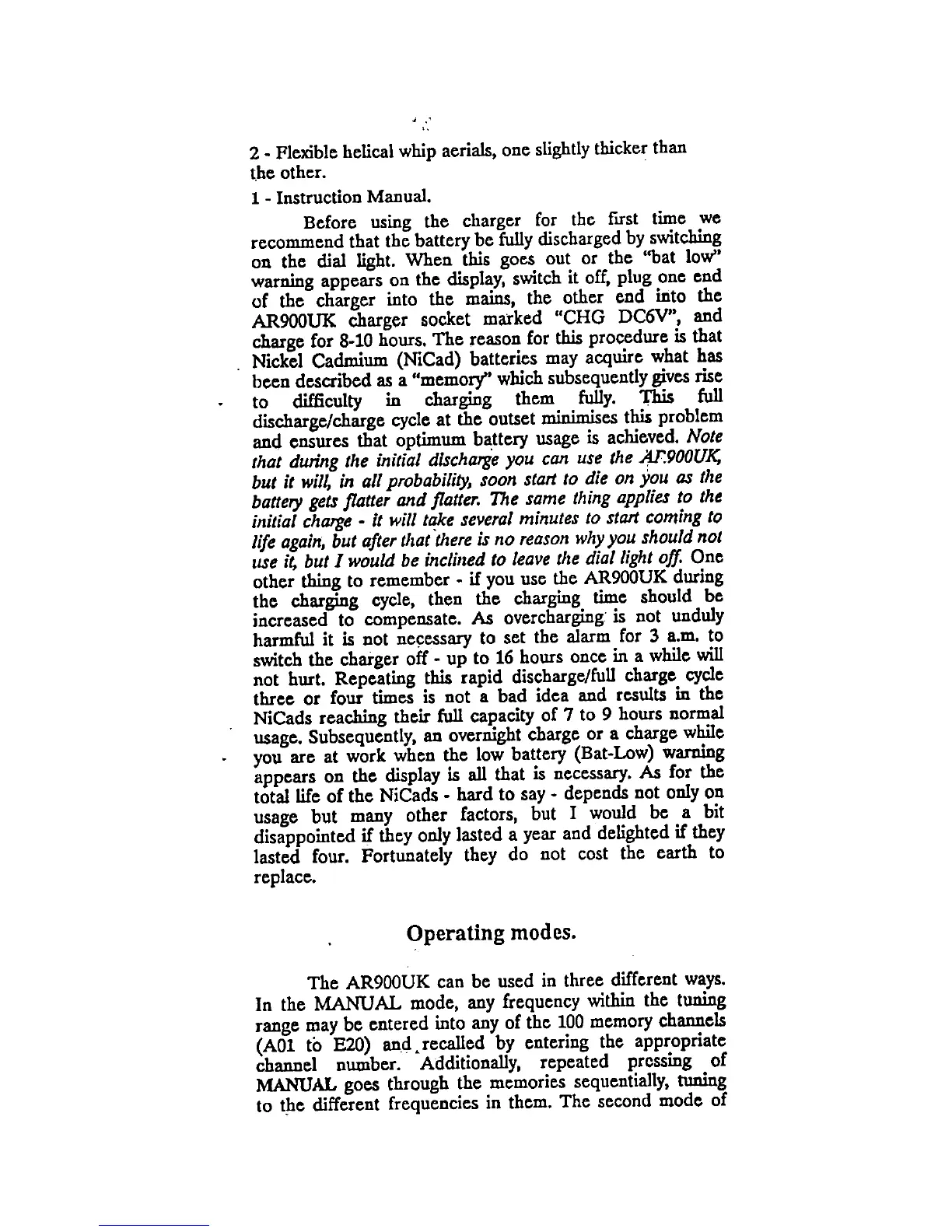 2 - Flexible helical whip aerials, one slightly thicker than the other.

1 - Instruction Manual.

Before using the charger for the first time we recommend that the battery be fully discharged by switching on the dial light. When this goes out or the "bat low" warning appears on the display, switch it off, plug one end of the charger into the mains, the other end into the AR900UK charger socket marked "CHG DC6V", and charge for 8-10 hours. The reason for this procedure is that Nickel Cadmium (NiCad) batteries may acquire what has been described as a "memory" which subsequently gives rise to difficulty in charging them fully. This full discharge/charge cycle at the outset minimises this problem and ensures that optimum battery usage is achieved. Note that during the initial discharge you can use the AR900UK, but it will, in all probability, soon start to die on you as the battery gets flatter and flatter. The same thing applies to the initial charge - it will take several minutes to start coming to life again, but after that there is no reason why you should not use it, but I would be inclined to leave the dial light off. One other thing to remember - if you use the AR900UK during the charging cycle, then the charging time should be increased to compensate. As overcharging is not unduly harmful it is not necessary to set the alarm for 3 a.m. to switch the charger off - up to 16 hours once in a while will not hurt. Repeating this rapid discharge/full charge cycle three or four times is not a bad idea and results in the NiCads reaching their full capacity of 7 to 9 hours normal usage. Subsequently, an overnight charge or a charge while you are at work when the low battery (Bat-Low) warning appears on the display is all that is necessary. As for the total life of the NiCads - hard to say - depends not only on usage but many other factors, but I would be a bit disappointed if they only lasted a year and delighted if they lasted four. Fortunately they do not cost the earth to replace.

Operating modes.

The AR900UK can be used in three different ways. In the MANUAL mode, any frequency within the tuning range may be entered into any of the 100 memory channels (A01 to E20) and recalled by entering the appropriate channel number. Additionally, repeated pressing of MANUAL goes through the memories sequentially, tuning to the different frequencies in them. The second mode of